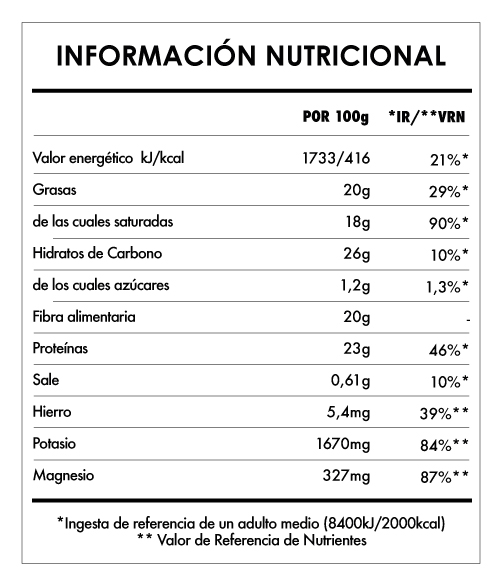 INFORMACIÓN NUTRICIONAL

| | POR 100g | *IR/**VRN |
|---|---|---|
| Valor energético kJ/kcal | 1733/416 | 21%* |
| Grasas | 20g | 29%* |
| de las cuales saturadas | 18g | 90%* |
| Hidratos de Carbono | 26g | 10%* |
| de los cuales azúcares | 1,2g | 1,3%* |
| Fibra alimentaria | 20g | - |
| Proteínas | 23g | 46%* |
| Sale | 0,61g | 10%* |
| Hierro | 5,4mg | 39%** |
| Potasio | 1670mg | 84%** |
| Magnesio | 327mg | 87%** |

*Ingesta de referencia de un adulto medio (8400kJ/2000kcal)
** Valor de Referencia de Nutrientes